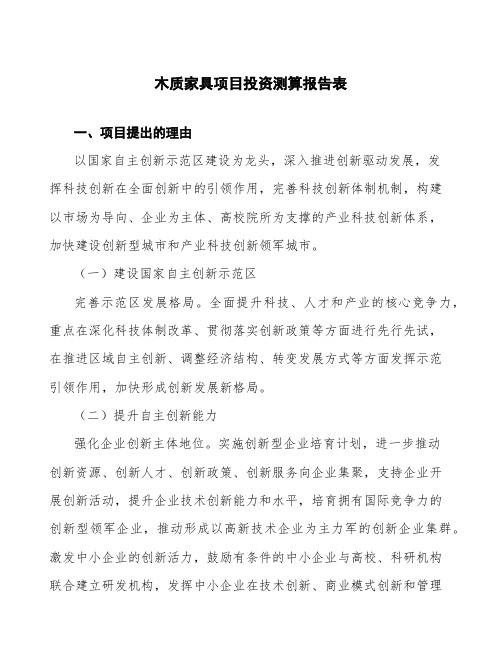 木质家具项目投资测算报告表

一、项目提出的理由

以国家自主创新示范区建设为龙头，深入推进创新驱动发展，发挥科技创新在全面创新中的引领作用，完善科技创新体制机制，构建以市场为导向、企业为主体、高校院所为支撑的产业科技创新体系，加快建设创新型城市和产业科技创新领军城市。

（一）建设国家自主创新示范区

完善示范区发展格局。全面提升科技、人才和产业的核心竞争力，重点在深化科技体制改革、贯彻落实创新政策等方面进行先行先试，在推进区域自主创新、调整经济结构、转变发展方式等方面发挥示范引领作用，加快形成创新发展新格局。

（二）提升自主创新能力

强化企业创新主体地位。实施创新型企业培育计划，进一步推动创新资源、创新人才、创新政策、创新服务向企业集聚，支持企业开展创新活动，提升企业技术创新能力和水平，培育拥有国际竞争力的创新型领军企业，推动形成以高新技术企业为主力军的创新企业集群。激发中小企业的创新活力，鼓励有条件的中小企业与高校、科研机构联合建立研发机构，发挥中小企业在技术创新、商业模式创新和管理